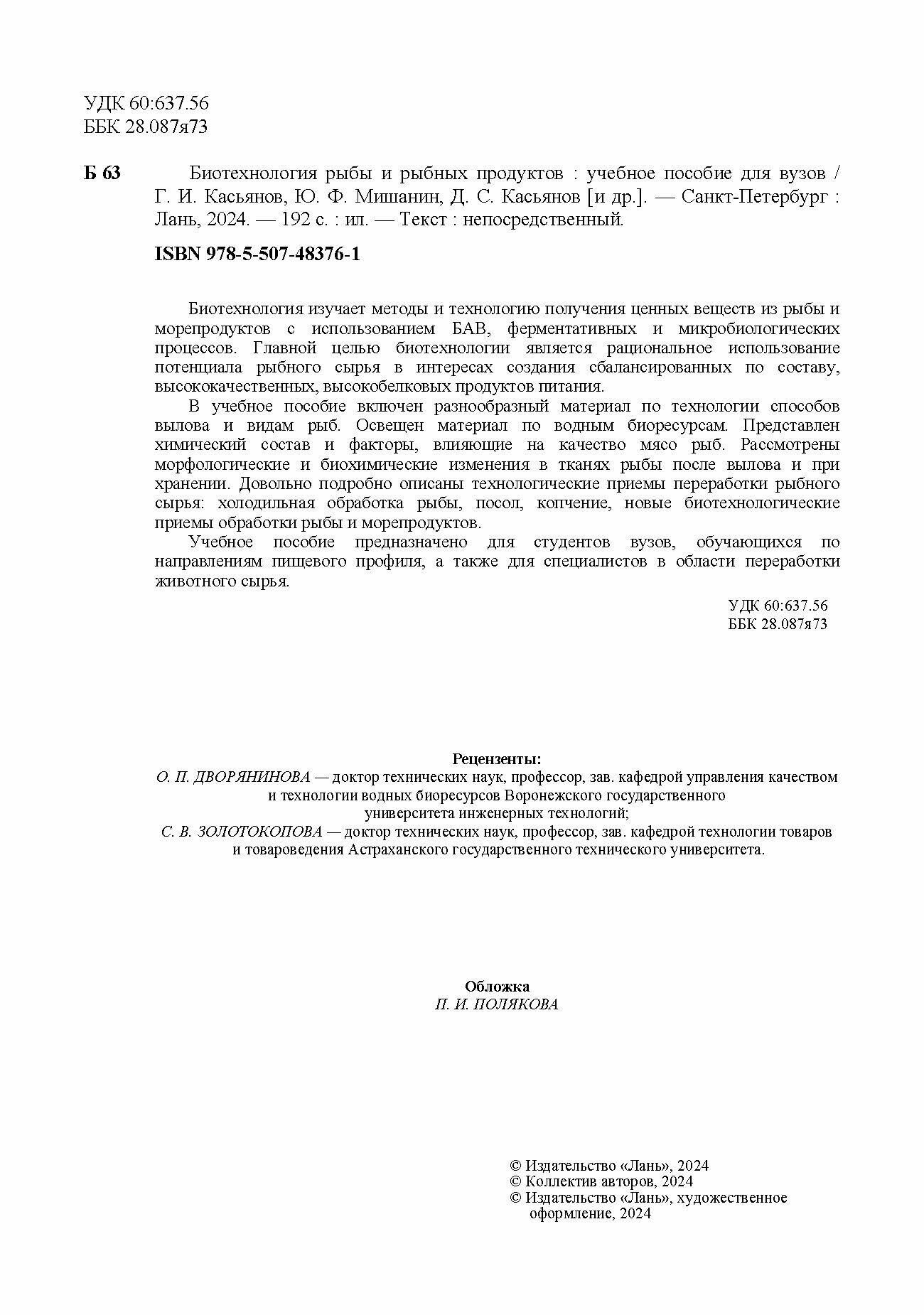 УДК 60:637.56
ББК 28.087я73

Б 63 Биотехнология рыбы и рыбных продуктов : учебное пособие для вузов / Г. И. Касьянов, Ю. Ф. Мишанин, Д. С. Касьянов [и др.]. — Санкт-Петербург : Лань, 2024. — 192 с. : ил. — Текст : непосредственный.

ISBN 978-5-507-48376-1

Биотехнология изучает методы и технологию получения ценных веществ из рыбы и морепродуктов с использованием БАВ, ферментативных и микробиологических процессов. Главной целью биотехнологии является рациональное использование потенциала рыбного сырья в интересах создания сбалансированных по составу, высококачественных, высокобелковых продуктов питания.

В учебное пособие включен разнообразный материал по технологии способов вылова и видам рыб. Освещен материал по водным биоресурсам. Представлен химический состав и факторы, влияющие на качество мясо рыб. Рассмотрены морфологические и биохимические изменения в тканях рыбы после вылова и при хранении. Довольно подробно описаны технологические приемы переработки рыбного сырья: холодильная обработка рыбы, посол, копчение, новые биотехнологические приемы обработки рыбы и морепродуктов.

Учебное пособие предназначено для студентов вузов, обучающихся по направлениям пищевого профиля, а также для специалистов в области переработки животного сырья.

УДК 60:637.56
ББК 28.087я73

Рецензенты:
О. П. ДВОРЯНИНОВА — доктор технических наук, профессор, зав. кафедрой управления качеством и технологии водных биоресурсов Воронежского государственного университета инженерных технологий;
С. В. ЗОЛОТОКОПОВА — доктор технических наук, профессор, зав. кафедрой технологии товаров и товароведения Астраханского государственного технического университета.

Обложка
П. И. ПОЛЯКОВА

© Издательство «Лань», 2024
© Коллектив авторов, 2024
© Издательство «Лань», художественное оформление, 2024